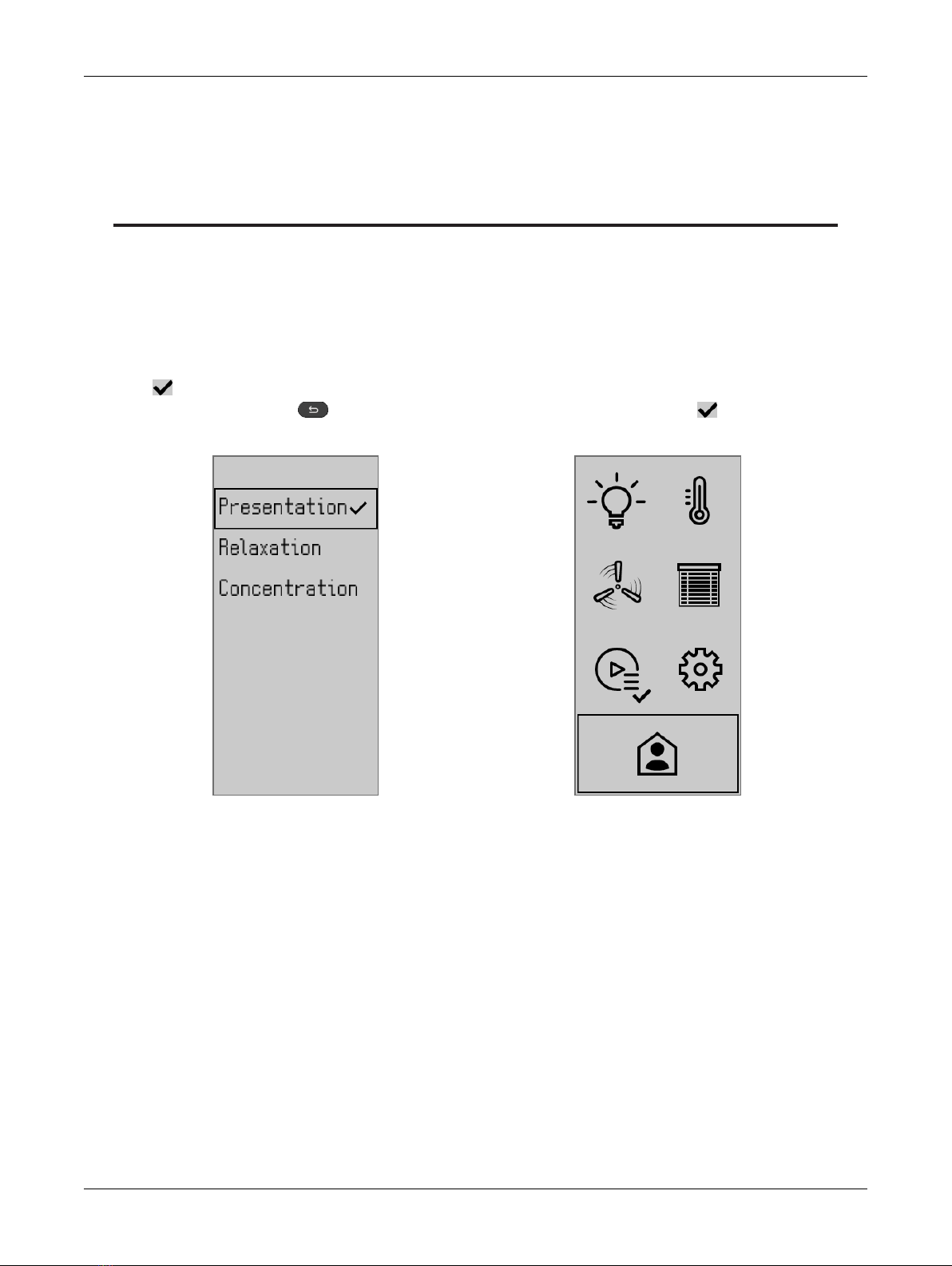 Presentation✓
Relaxation
Concentration